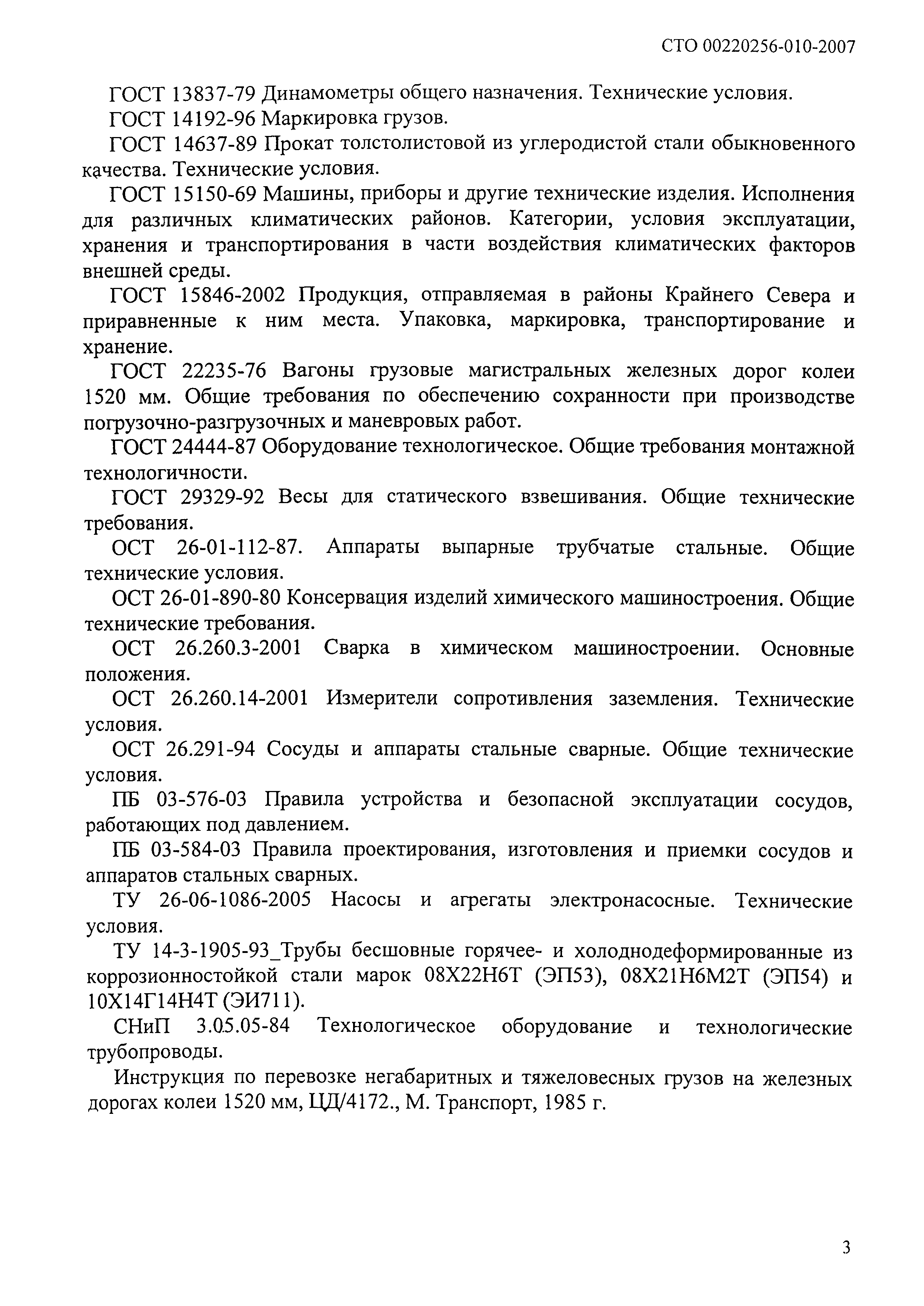 СТО 00220256-010-2007

ГОСТ 13837-79 Динамометры общего назначения. Технические условия.

ГОСТ 14192-96 Маркировка грузов.

ГОСТ 14637-89 Прокат толстолистовой из углеродистой стали обыкновенного качества. Технические условия.

ГОСТ 15150-69 Машины, приборы и другие технические изделия. Исполнения для различных климатических районов. Категории, условия эксплуатации, хранения и транспортирования в части воздействия климатических факторов внешней среды.

ГОСТ 15846-2002 Продукция, отправляемая в районы Крайнего Севера и приравненные к ним места. Упаковка, маркировка, транспортирование и хранение.

ГОСТ 22235-76 Вагоны грузовые магистральных железных дорог колеи 1520 мм. Общие требования по обеспечению сохранности при производстве погрузочно-разгрузочных и маневровых работ.

ГОСТ 24444-87 Оборудование технологическое. Общие требования монтажной технологичности.

ГОСТ 29329-92 Весы для статического взвешивания. Общие технические требования.

ОСТ 26-01-112-87. Аппараты выпарные трубчатые стальные. Общие технические условия.

ОСТ 26-01-890-80 Консервация изделий химического машиностроения. Общие технические требования.

ОСТ 26.260.3-2001 Сварка в химическом машиностроении. Основные положения.

ОСТ 26.260.14-2001 Измерители сопротивления заземления. Технические условия.

ОСТ 26.291-94 Сосуды и аппараты стальные сварные. Общие технические условия.

ПБ 03-576-03 Правила устройства и безопасной эксплуатации сосудов, работающих под давлением.

ПБ 03-584-03 Правила проектирования, изготовления и приемки сосудов и аппаратов стальных сварных.

ТУ 26-06-1086-2005 Насосы и агрегаты электронасосные. Технические условия.

ТУ 14-3-1905-93_Трубы бесшовные горячее- и холоднодеформированные из коррозионностойкой стали марок 08Х22Н6Т (ЭП53), 08Х21Н6М2Т (ЭП54) и 10Х14Г14Н4Т (ЭИ711).

СНиП 3.05.05-84 Технологическое оборудование и технологические трубопроводы.

Инструкция по перевозке негабаритных и тяжеловесных грузов на железных дорогах колеи 1520 мм, ЦД/4172., М. Транспорт, 1985 г.

3